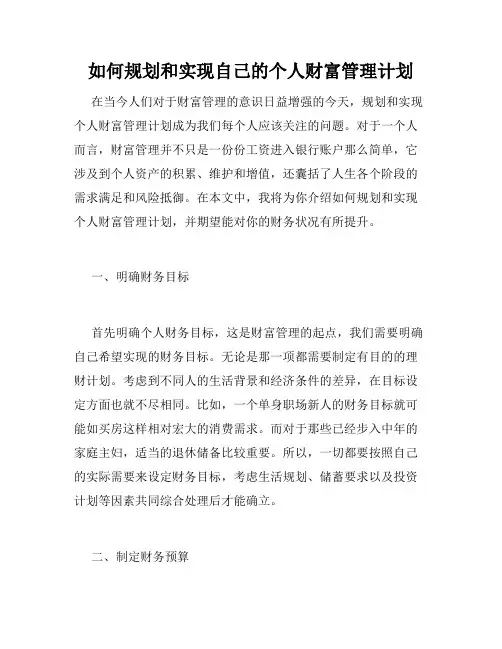 如何规划和实现自己的个人财富管理计划

在当今人们对于财富管理的意识日益增强的今天，规划和实现个人财富管理计划成为我们每个人应该关注的问题。对于一个人而言，财富管理并不只是一份份工资进入银行账户那么简单，它涉及到个人资产的积累、维护和增值，还囊括了人生各个阶段的需求满足和风险抵御。在本文中，我将为你介绍如何规划和实现个人财富管理计划，并期望能对你的财务状况有所提升。

一、明确财务目标

首先明确个人财务目标，这是财富管理的起点，我们需要明确自己希望实现的财务目标。无论是那一项都需要制定有目的的理财计划。考虑到不同人的生活背景和经济条件的差异，在目标设定方面也就不尽相同。比如，一个单身职场新人的财务目标就可能如买房这样相对宏大的消费需求。而对于那些已经步入中年的家庭主妇，适当的退休储备比较重要。所以，一切都要按照自己的实际需要来设定财务目标，考虑生活规划、储蓄要求以及投资计划等因素共同综合处理后才能确立。

二、制定财务预算